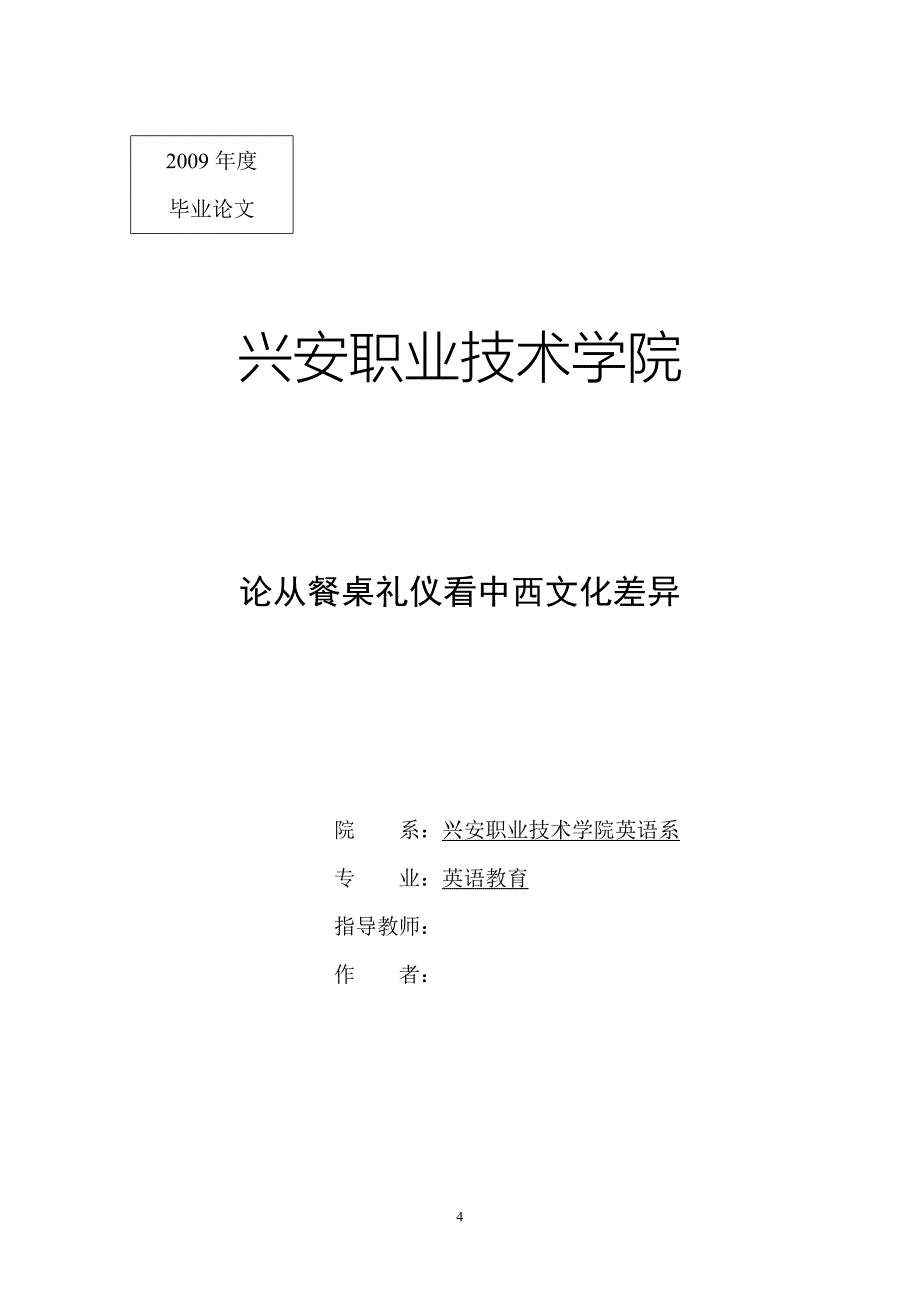 2009 年度

毕业论文

兴安职业技术学院

论从餐桌礼仪看中西文化差异

院　　系：兴安职业技术学院英语系

专　　业：英语教育

指导教师：

作　　者：

4